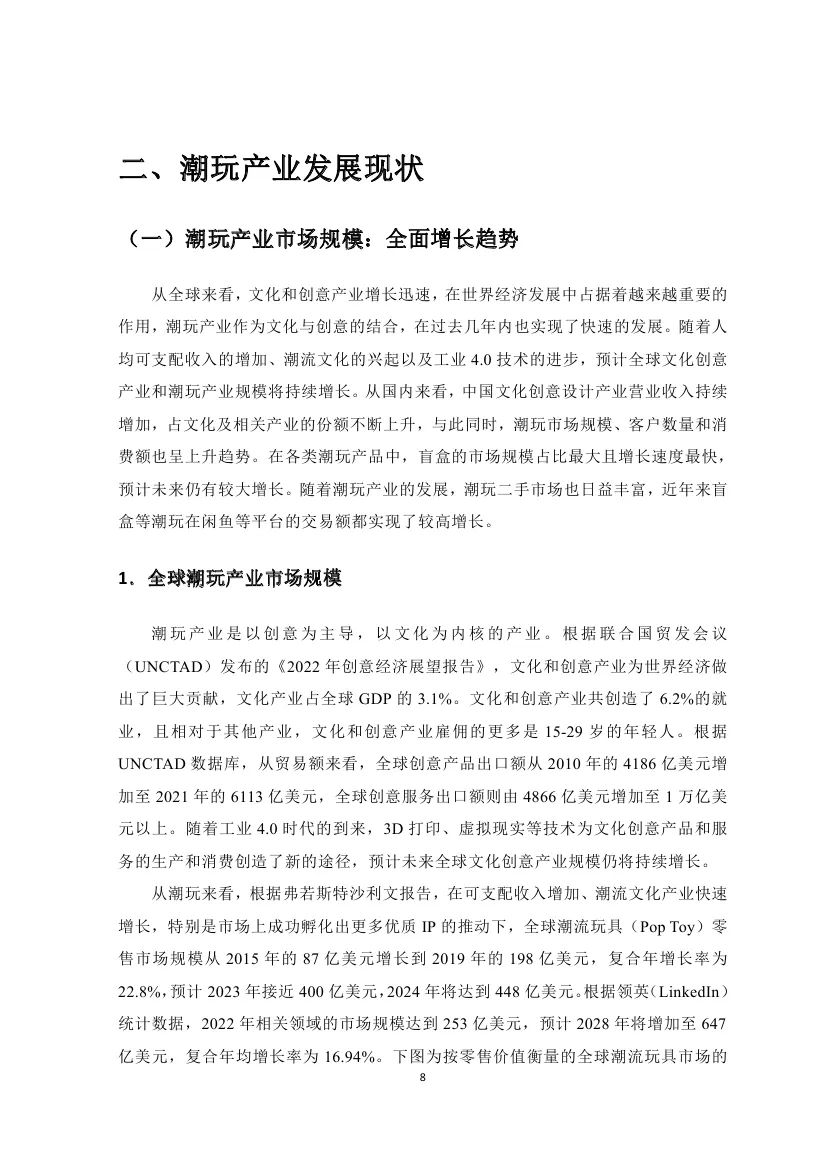 二、潮玩产业发展现状

（一）潮玩产业市场规模：全面增长趋势

从全球来看，文化和创意产业增长迅速，在世界经济发展中占据着越来越重要的作用，潮玩产业作为文化与创意的结合，在过去几年内也实现了快速的发展。随着人均可支配收入的增加、潮流文化的兴起以及工业 4.0 技术的进步，预计全球文化创意产业和潮玩产业规模将持续增长。从国内来看，中国文化创意设计产业营业收入持续增加，占文化及相关产业的份额不断上升，与此同时，潮玩市场规模、客户数量和消费额也呈上升趋势。在各类潮玩产品中，盲盒的市场规模占比最大且增长速度最快，预计未来仍有较大增长。随着潮玩产业的发展，潮玩二手市场也日益丰富，近年来盲盒等潮玩在闲鱼等平台的交易额都实现了较高增长。

1、全球潮玩产业市场规模

潮玩产业是以创意为主导，以文化为内核的产业。根据联合国贸发会议（UNCTAD）发布的《2022 年创意经济展望报告》，文化和创意产业为世界经济做出了巨大贡献，文化产业占全球 GDP 的 3.1%。文化和创意产业共创造了 6.2%的就业，且相对于其他产业，文化和创意产业雇佣的更多是 15-29 岁的年轻人。根据 UNCTAD 数据库，从贸易额来看，全球创意产品出口额从 2010 年的 4186 亿美元增加至 2021 年的 6113 亿美元，全球创意服务出口额则由 4866 亿美元增加至 1 万亿美元以上。随着工业 4.0 时代的到来，3D 打印、虚拟现实等技术为文化创意产品和服务的生产和消费创造了新的途径，预计未来全球文化创意产业规模仍将持续增长。

从潮玩来看，根据弗若斯特沙利文报告，在可支配收入增加、潮流文化产业快速增长，特别是市场上成功孵化出更多优质 IP 的推动下，全球潮流玩具（Pop Toy）零售市场规模从 2015 年的 87 亿美元增长到 2019 年的 198 亿美元，复合年增长率为 22.8%，预计 2023 年接近 400 亿美元，2024 年将达到 448 亿美元。根据领英（LinkedIn）统计数据，2022 年相关领域的市场规模达到 253 亿美元，预计 2028 年将增加至 647 亿美元，复合年均增长率为 16.94%。下图为按零售价值衡量的全球潮流玩具市场的

8